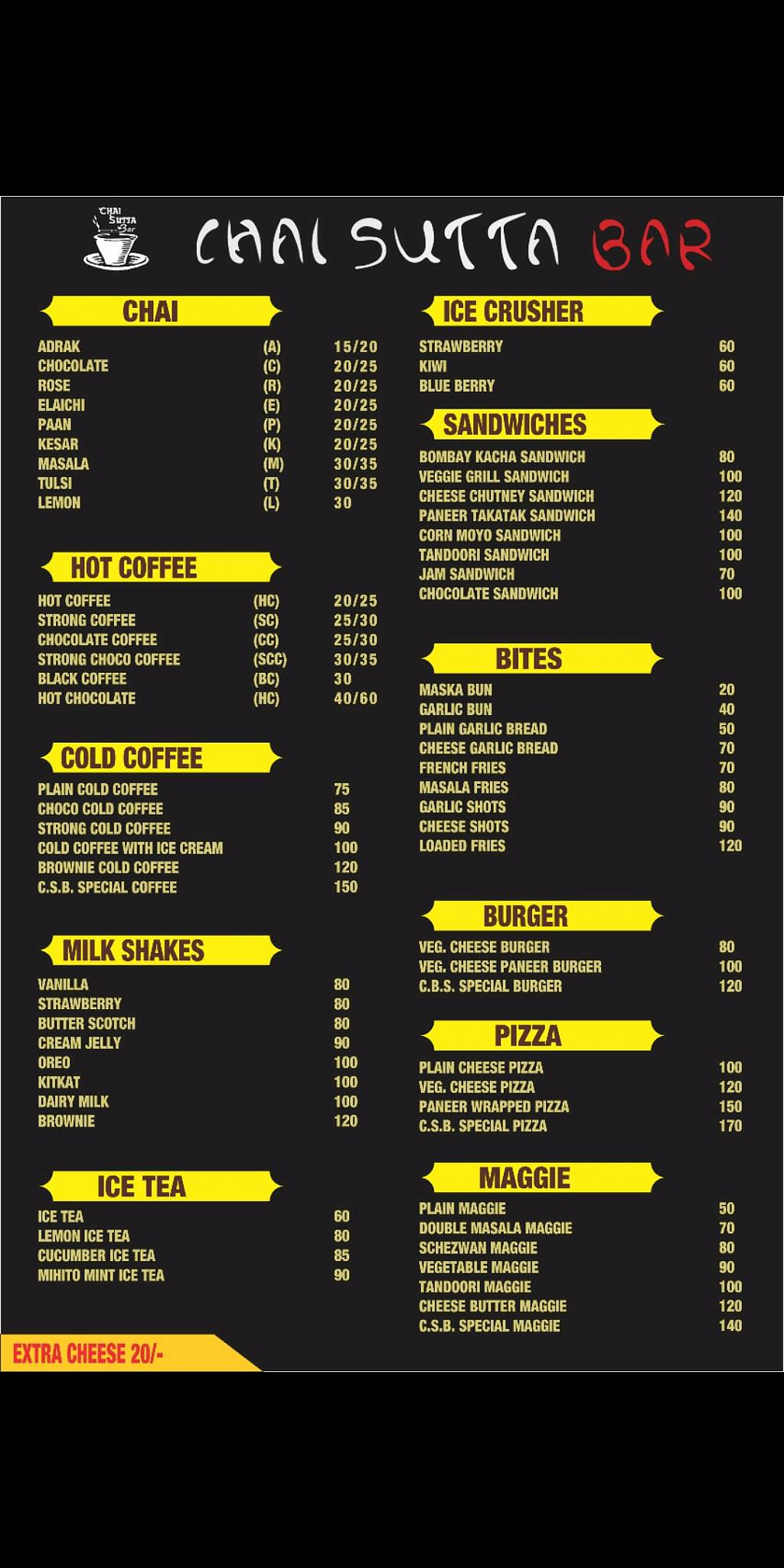 CHAI SUTTA Bar

CHAI SUTTA BAR

CHAI

| | | |
|---|---|---|
| ADRAK | (A) | 15/20 |
| CHOCOLATE | (C) | 20/25 |
| ROSE | (R) | 20/25 |
| ELAICHI | (E) | 20/25 |
| PAAN | (P) | 20/25 |
| KESAR | (K) | 20/25 |
| MASALA | (M) | 30/35 |
| TULSI | (T) | 30/35 |
| LEMON | (L) | 30 |

HOT COFFEE

| | | |
|---|---|---|
| HOT COFFEE | (HC) | 20/25 |
| STRONG COFFEE | (SC) | 25/30 |
| CHOCOLATE COFFEE | (CC) | 25/30 |
| STRONG CHOCO COFFEE | (SCC) | 30/35 |
| BLACK COFFEE | (BC) | 30 |
| HOT CHOCOLATE | (HC) | 40/60 |

COLD COFFEE

| | |
|---|---|
| PLAIN COLD COFFEE | 75 |
| CHOCO COLD COFFEE | 85 |
| STRONG COLD COFFEE | 90 |
| COLD COFFEE WITH ICE CREAM | 100 |
| BROWNIE COLD COFFEE | 120 |
| C.S.B. SPECIAL COFFEE | 150 |

MILK SHAKES

| | |
|---|---|
| VANILLA | 80 |
| STRAWBERRY | 80 |
| BUTTER SCOTCH | 80 |
| CREAM JELLY | 90 |
| OREO | 100 |
| KITKAT | 100 |
| DAIRY MILK | 100 |
| BROWNIE | 120 |

ICE TEA

| | |
|---|---|
| ICE TEA | 60 |
| LEMON ICE TEA | 80 |
| CUCUMBER ICE TEA | 85 |
| MIHITO MINT ICE TEA | 90 |

EXTRA CHEESE 20/-

ICE CRUSHER

| | |
|---|---|
| STRAWBERRY | 60 |
| KIWI | 60 |
| BLUE BERRY | 60 |

SANDWICHES

| | |
|---|---|
| BOMBAY KACHA SANDWICH | 80 |
| VEGGIE GRILL SANDWICH | 100 |
| CHEESE CHUTNEY SANDWICH | 120 |
| PANEER TAKATAK SANDWICH | 140 |
| CORN MOYO SANDWICH | 100 |
| TANDOORI SANDWICH | 100 |
| JAM SANDWICH | 70 |
| CHOCOLATE SANDWICH | 100 |

BITES

| | |
|---|---|
| MASKA BUN | 20 |
| GARLIC BUN | 40 |
| PLAIN GARLIC BREAD | 50 |
| CHEESE GARLIC BREAD | 70 |
| FRENCH FRIES | 70 |
| MASALA FRIES | 80 |
| GARLIC SHOTS | 90 |
| CHEESE SHOTS | 90 |
| LOADED FRIES | 120 |

BURGER

| | |
|---|---|
| VEG. CHEESE BURGER | 80 |
| VEG. CHEESE PANEER BURGER | 100 |
| C.B.S. SPECIAL BURGER | 120 |

PIZZA

| | |
|---|---|
| PLAIN CHEESE PIZZA | 100 |
| VEG. CHEESE PIZZA | 120 |
| PANEER WRAPPED PIZZA | 150 |
| C.S.B. SPECIAL PIZZA | 170 |

MAGGIE

| | |
|---|---|
| PLAIN MAGGIE | 50 |
| DOUBLE MASALA MAGGIE | 70 |
| SCHEZWAN MAGGIE | 80 |
| VEGETABLE MAGGIE | 90 |
| TANDOORI MAGGIE | 100 |
| CHEESE BUTTER MAGGIE | 120 |
| C.S.B. SPECIAL MAGGIE | 140 |